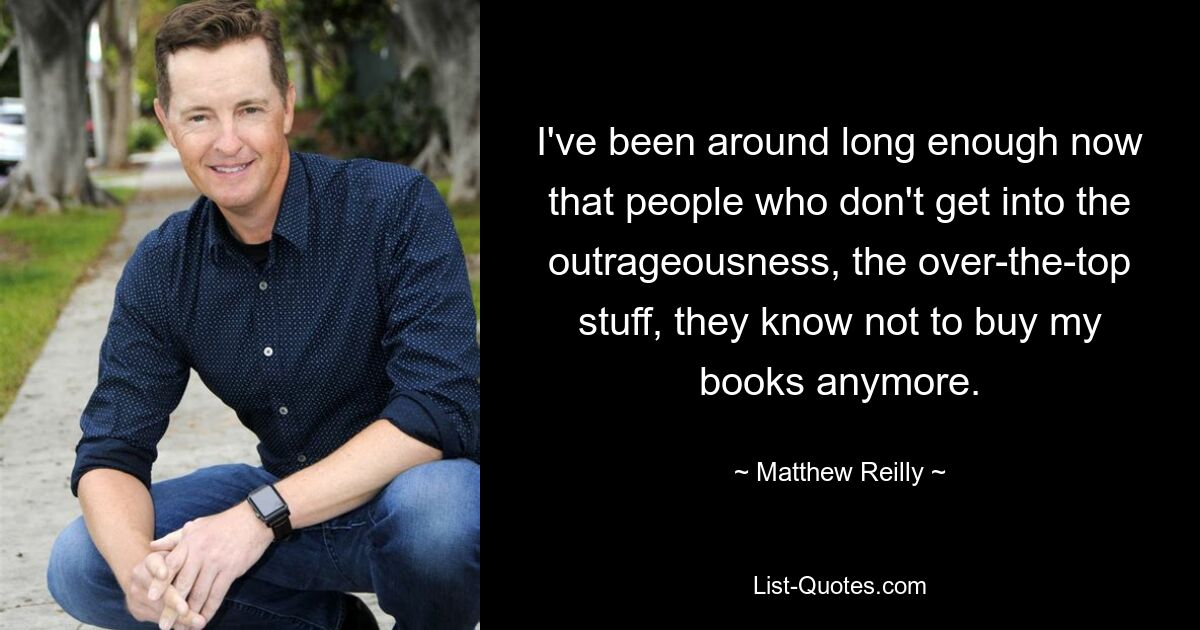 I've been around long enough now that people who don't get into the outrageousness, the over-the-top stuff, they know not to buy my books anymore.

~ Matthew Reilly ~

List-Quotes.com